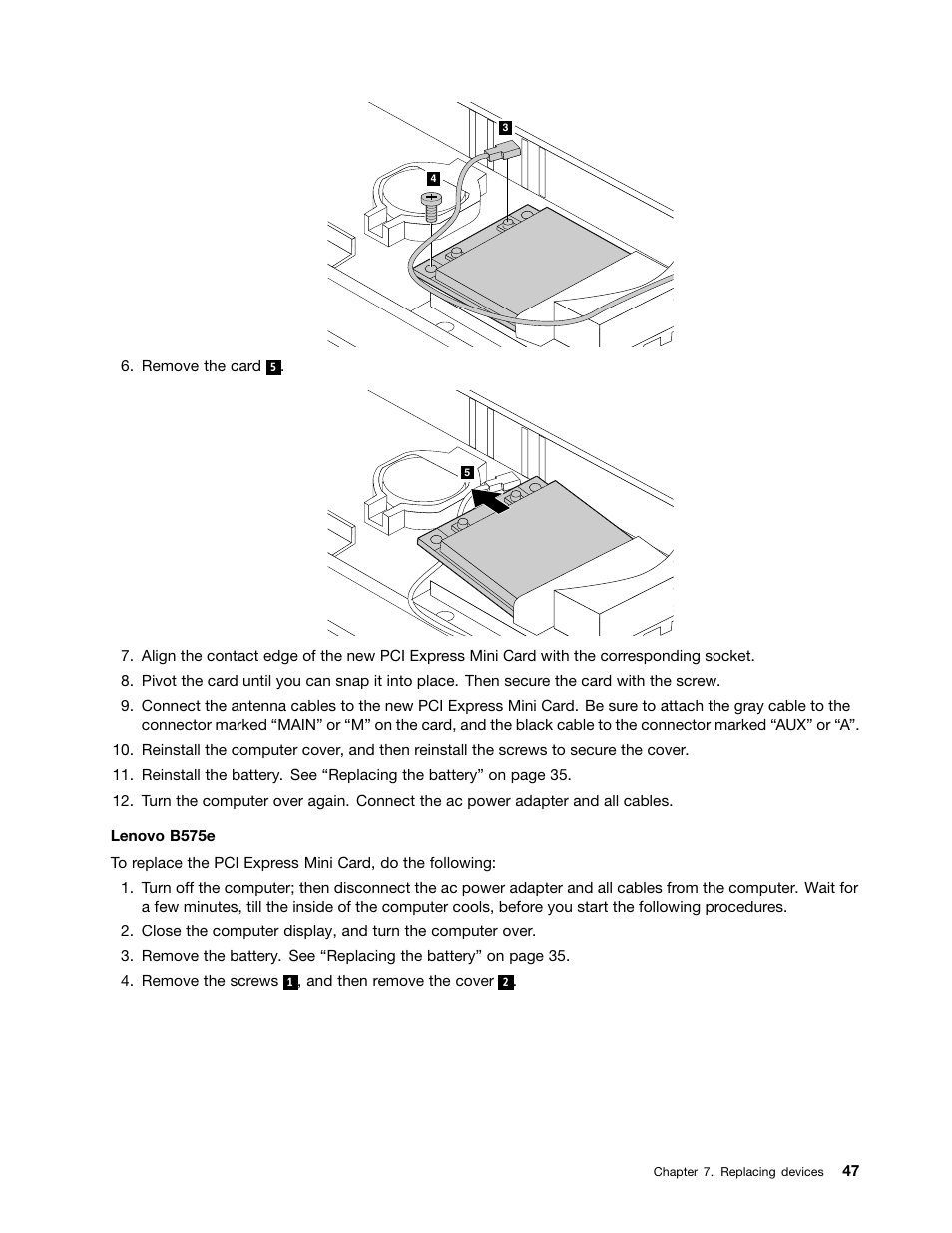 3

4

6. Remove the card 5.

5

7. Align the contact edge of the new PCI Express Mini Card with the corresponding socket.

8. Pivot the card until you can snap it into place. Then secure the card with the screw.

9. Connect the antenna cables to the new PCI Express Mini Card. Be sure to attach the gray cable to the connector marked “MAIN” or “M” on the card, and the black cable to the connector marked “AUX” or “A”.

10. Reinstall the computer cover, and then reinstall the screws to secure the cover.

11. Reinstall the battery. See “Replacing the battery” on page 35.

12. Turn the computer over again. Connect the ac power adapter and all cables.

Lenovo B575e

To replace the PCI Express Mini Card, do the following:

1. Turn off the computer; then disconnect the ac power adapter and all cables from the computer. Wait for a few minutes, till the inside of the computer cools, before you start the following procedures.

2. Close the computer display, and turn the computer over.

3. Remove the battery. See “Replacing the battery” on page 35.

4. Remove the screws 1, and then remove the cover 2.

Chapter 7. Replacing devices 47